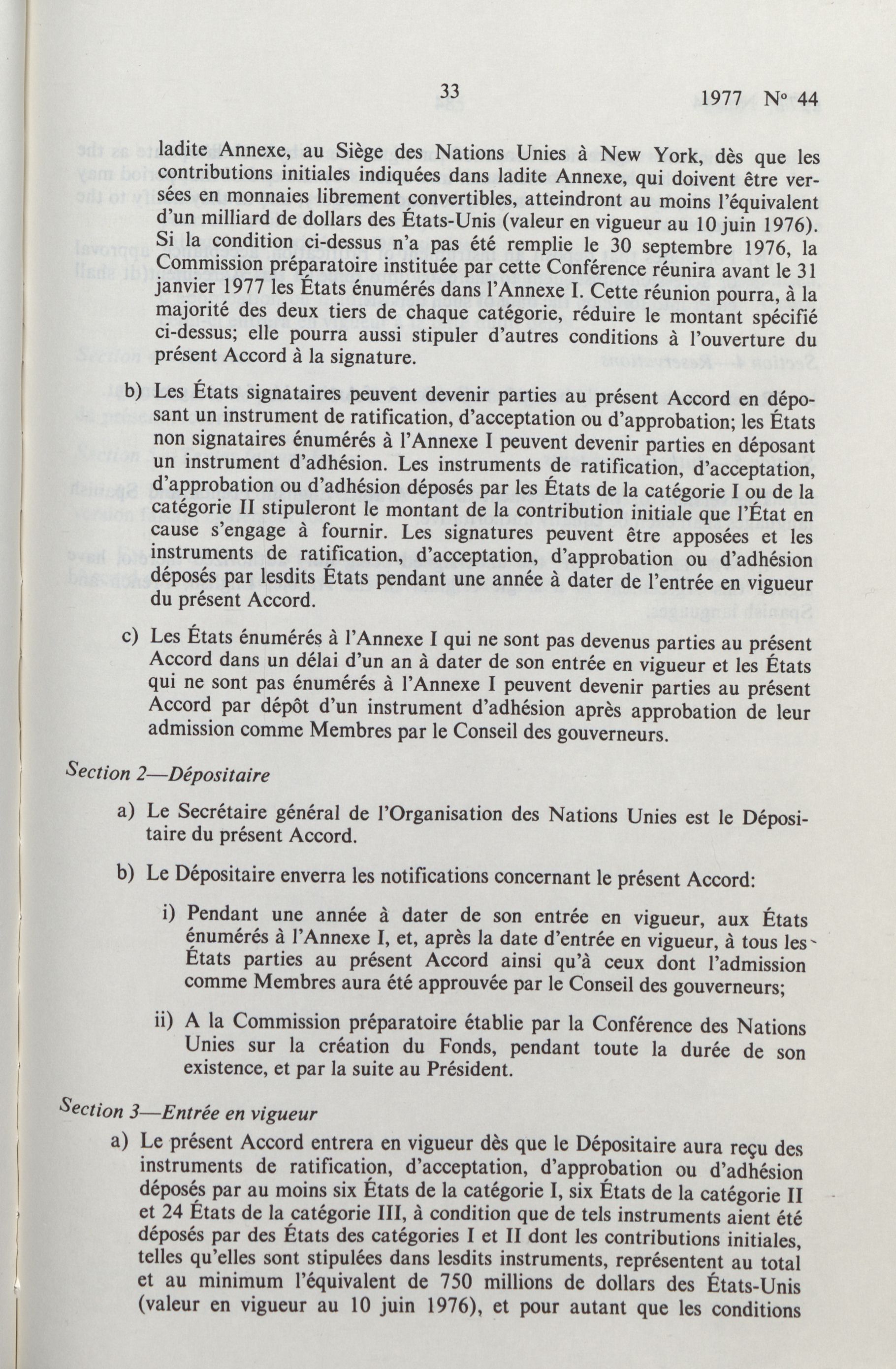 33 1977 N° 44

ladite Annexe, au Siège des Nations Unies à New York, dès que les contributions initiales indiquées dans ladite Annexe, qui doivent être versées en monnaies librement convertibles, atteindront au moins l'équivalent d'un milliard de dollars des États-Unis (valeur en vigueur au 10 juin 1976). Si la condition ci-dessus n'a pas été remplie le 30 septembre 1976, la Commission préparatoire instituée par cette Conférence réunira avant le 31 janvier 1977 les États énumérés dans l'Annexe I. Cette réunion pourra, à la majorité des deux tiers de chaque catégorie, réduire le montant spécifié ci-dessus; elle pourra aussi stipuler d'autres conditions à l'ouverture du présent Accord à la signature.

b) Les États signataires peuvent devenir parties au présent Accord en déposant un instrument de ratification, d'acceptation ou d'approbation; les États non signataires énumérés à l'Annexe I peuvent devenir parties en déposant un instrument d'adhésion. Les instruments de ratification, d'acceptation, d'approbation ou d'adhésion déposés par les États de la catégorie I ou de la catégorie II stipuleront le montant de la contribution initiale que l'État en cause s'engage à fournir. Les signatures peuvent être apposées et les instruments de ratification, d'acceptation, d'approbation ou d'adhésion déposés par lesdits États pendant une année à dater de l'entrée en vigueur du présent Accord.

c) Les États énumérés à l'Annexe I qui ne sont pas devenus parties au présent Accord dans un délai d'un an à dater de son entrée en vigueur et les États qui ne sont pas énumérés à l'Annexe I peuvent devenir parties au présent Accord par dépôt d'un instrument d'adhésion après approbation de leur admission comme Membres par le Conseil des gouverneurs.

Section 2—Dépositaire

a) Le Secrétaire général de l'Organisation des Nations Unies est le Dépositaire du présent Accord.

b) Le Dépositaire enverra les notifications concernant le présent Accord:

i) Pendant une année à dater de son entrée en vigueur, aux États énumérés à l'Annexe I, et, après la date d'entrée en vigueur, à tous les États parties au présent Accord ainsi qu'à ceux dont l'admission comme Membres aura été approuvée par le Conseil des gouverneurs;

ii) A la Commission préparatoire établie par la Conférence des Nations Unies sur la création du Fonds, pendant toute la durée de son existence, et par la suite au Président.

Section 3—Entrée en vigueur

a) Le présent Accord entrera en vigueur dès que le Dépositaire aura reçu des instruments de ratification, d'acceptation, d'approbation ou d'adhésion déposés par au moins six États de la catégorie I, six États de la catégorie II et 24 États de la catégorie III, à condition que de tels instruments aient été déposés par des États des catégories I et II dont les contributions initiales, telles qu'elles sont stipulées dans lesdits instruments, représentent au total et au minimum l'équivalent de 750 millions de dollars des États-Unis (valeur en vigueur au 10 juin 1976), et pour autant que les conditions